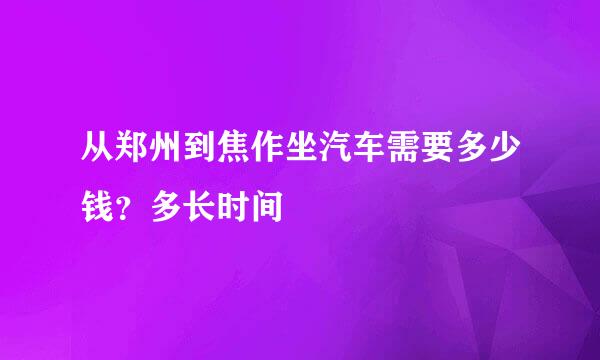 从郑州到焦作坐汽车需要多少钱？多长时间